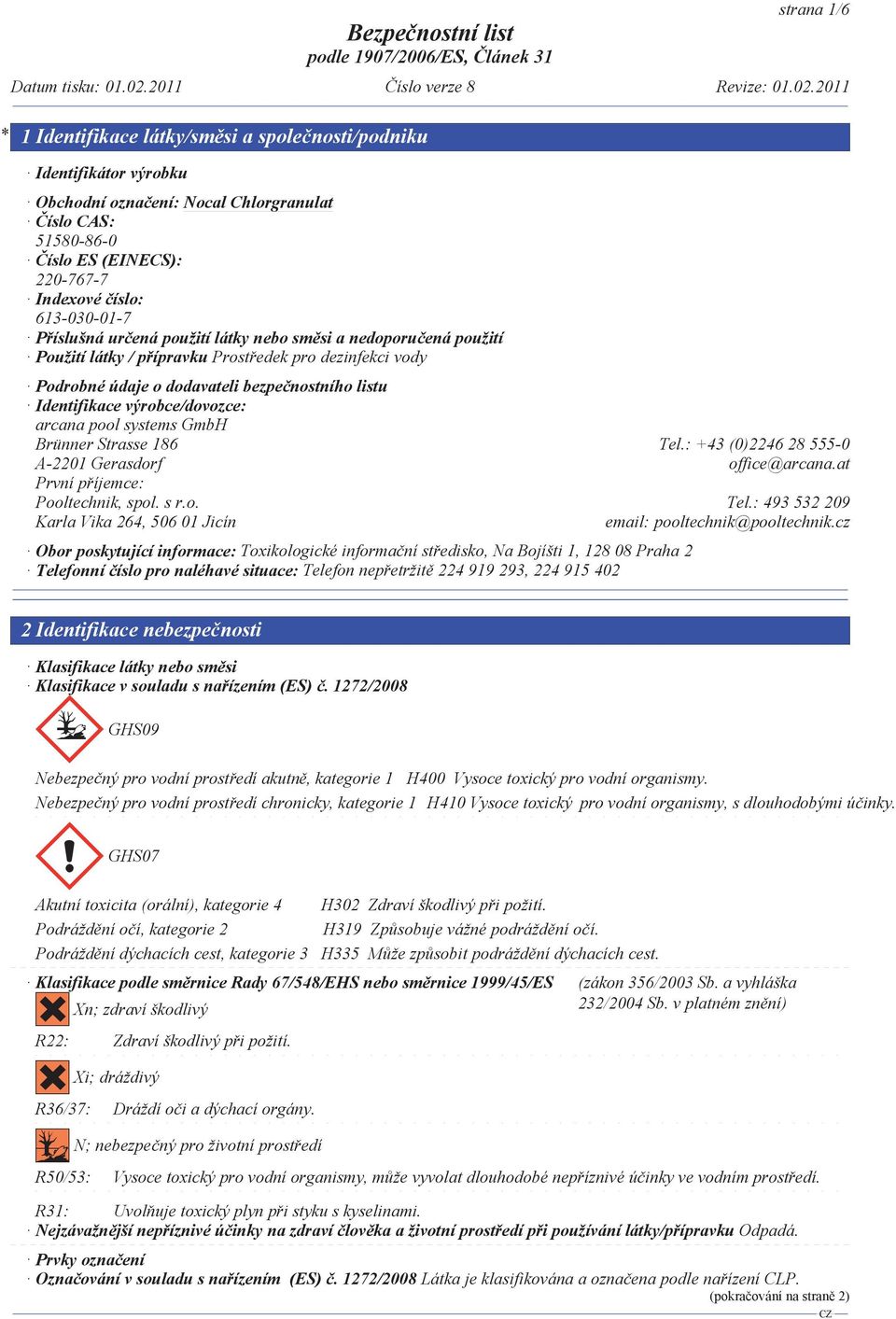 strana 1/6

Bezpečnostní list
podle 1907/2006/ES, Článek 31

Datum tisku: 01.02.2011 Číslo verze 8 Revize: 01.02.2011

* 1 Identifikace látky/směsi a společnosti/podniku

· Identifikátor výrobku

· Obchodní označení: Nocal Chlorgranulat
· Číslo CAS:
51580-86-0
· Číslo ES (EINECS):
220-767-7
· Indexové číslo:
613-030-01-7
· Příslušná určená použití látky nebo směsi a nedoporučená použití
· Použití látky / přípravku Prostředek pro dezinfekci vody

· Podrobné údaje o dodavateli bezpečnostního listu
· Identifikace výrobce/dovozce:
arcana pool systems GmbH
Brünner Strasse 186 Tel.: +43 (0)2246 28 555-0
A-2201 Gerasdorf office@arcana.at
První příjemce:
Pooltechnik, spol. s r.o. Tel.: 493 532 209
Karla Vika 264, 506 01 Jicín email: pooltechnik@pooltechnik.cz

· Obor poskytující informace: Toxikologické informační středisko, Na Bojišti 1, 128 08 Praha 2
· Telefonní číslo pro naléhavé situace: Telefon nepřetržitě 224 919 293, 224 915 402

2 Identifikace nebezpečnosti

· Klasifikace látky nebo směsi
· Klasifikace v souladu s nařízením (ES) č. 1272/2008

GHS09

Nebezpečný pro vodní prostředí akutně, kategorie 1 H400 Vysoce toxický pro vodní organismy.
Nebezpečný pro vodní prostředí chronicky, kategorie 1 H410 Vysoce toxický pro vodní organismy, s dlouhodobými účinky.

GHS07

Akutní toxicita (orální), kategorie 4 H302 Zdraví škodlivý při požití.
Podráždění očí, kategorie 2 H319 Způsobuje vážné podráždění očí.
Podráždění dýchacích cest, kategorie 3 H335 Může způsobit podráždění dýchacích cest.

· Klasifikace podle směrnice Rady 67/548/EHS nebo směrnice 1999/45/ES (zákon 356/2003 Sb. a vyhláška 232/2004 Sb. v platném znění)

Xn; zdraví škodlivý

R22: Zdraví škodlivý při požití.

Xi; dráždivý

R36/37: Dráždí oči a dýchací orgány.

N; nebezpečný pro životní prostředí

R50/53: Vysoce toxický pro vodní organismy, může vyvolat dlouhodobé nepříznivé účinky ve vodním prostředí.

R31: Uvolňuje toxický plyn při styku s kyselinami.
· Nejzávažnější nepříznivé účinky na zdraví člověka a životní prostředí při používání látky/přípravku Odpadá.

· Prvky označení
· Označování v souladu s nařízením (ES) č. 1272/2008 Látka je klasifikována a označena podle nařízení CLP.
(pokračování na straně 2)
CZ